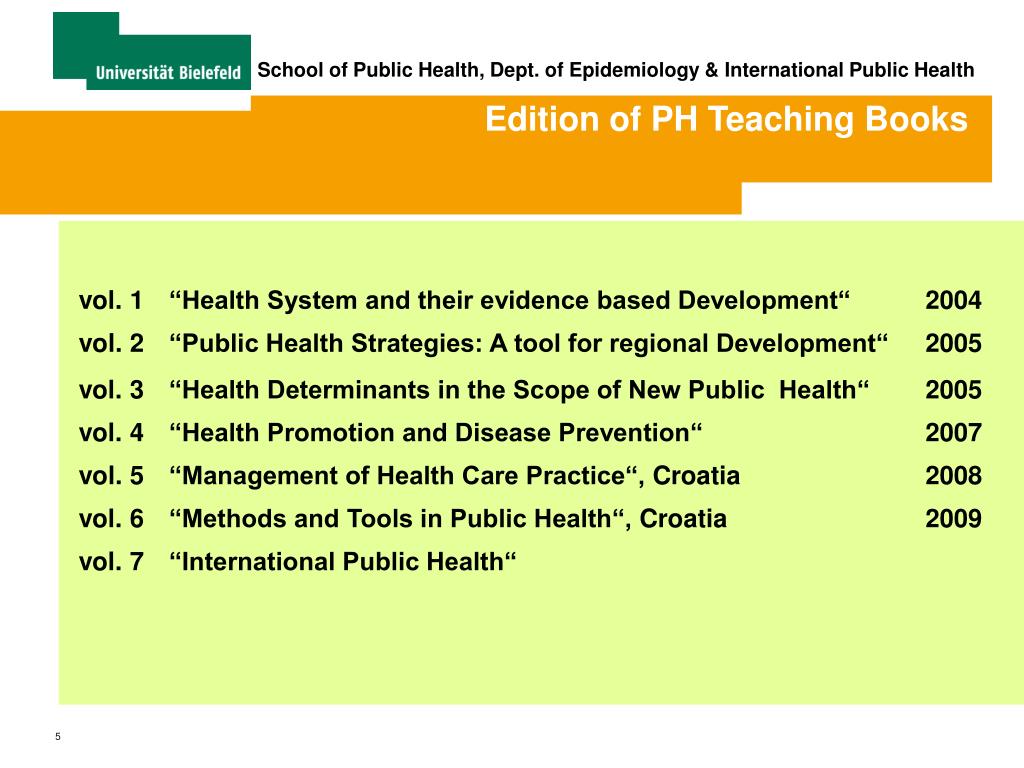 Universität Bielefeld

School of Public Health, Dept. of Epidemiology & International Public Health

Edition of PH Teaching Books

vol. 1 “Health System and their evidence based Development“ 2004
vol. 2 “Public Health Strategies: A tool for regional Development“ 2005
vol. 3 “Health Determinants in the Scope of New Public Health“ 2005
vol. 4 “Health Promotion and Disease Prevention“ 2007
vol. 5 “Management of Health Care Practice“, Croatia 2008
vol. 6 “Methods and Tools in Public Health“, Croatia 2009
vol. 7 “International Public Health“

5